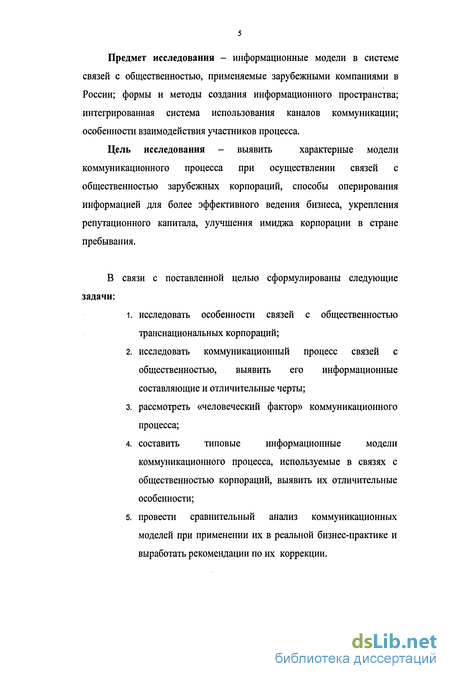 5

Предмет исследования – информационные модели в системе связей с общественностью, применяемые зарубежными компаниями в России; формы и методы создания информационного пространства; интегрированная система использования каналов коммуникации; особенности взаимодействия участников процесса.

Цель исследования – выявить характерные модели коммуникационного процесса при осуществлении связей с общественностью зарубежных корпораций, способы оперирования информацией для более эффективного ведения бизнеса, укрепления репутационного капитала, улучшения имиджа корпорации в стране пребывания.

В связи с поставленной целью сформулированы следующие задачи:

1. исследовать особенности связей с общественностью транснациональных корпораций;
2. исследовать коммуникационный процесс связей с общественностью, выявить его информационные составляющие и отличительные черты;
3. рассмотреть «человеческий фактор» коммуникационного процесса;
4. составить типовые информационные модели коммуникационного процесса, используемые в связях с общественностью корпораций, выявить их отличительные особенности;
5. провести сравнительный анализ коммуникационных моделей при применении их в реальной бизнес-практике и выработать рекомендации по их коррекции.

dsLib.net
библиотека диссертаций